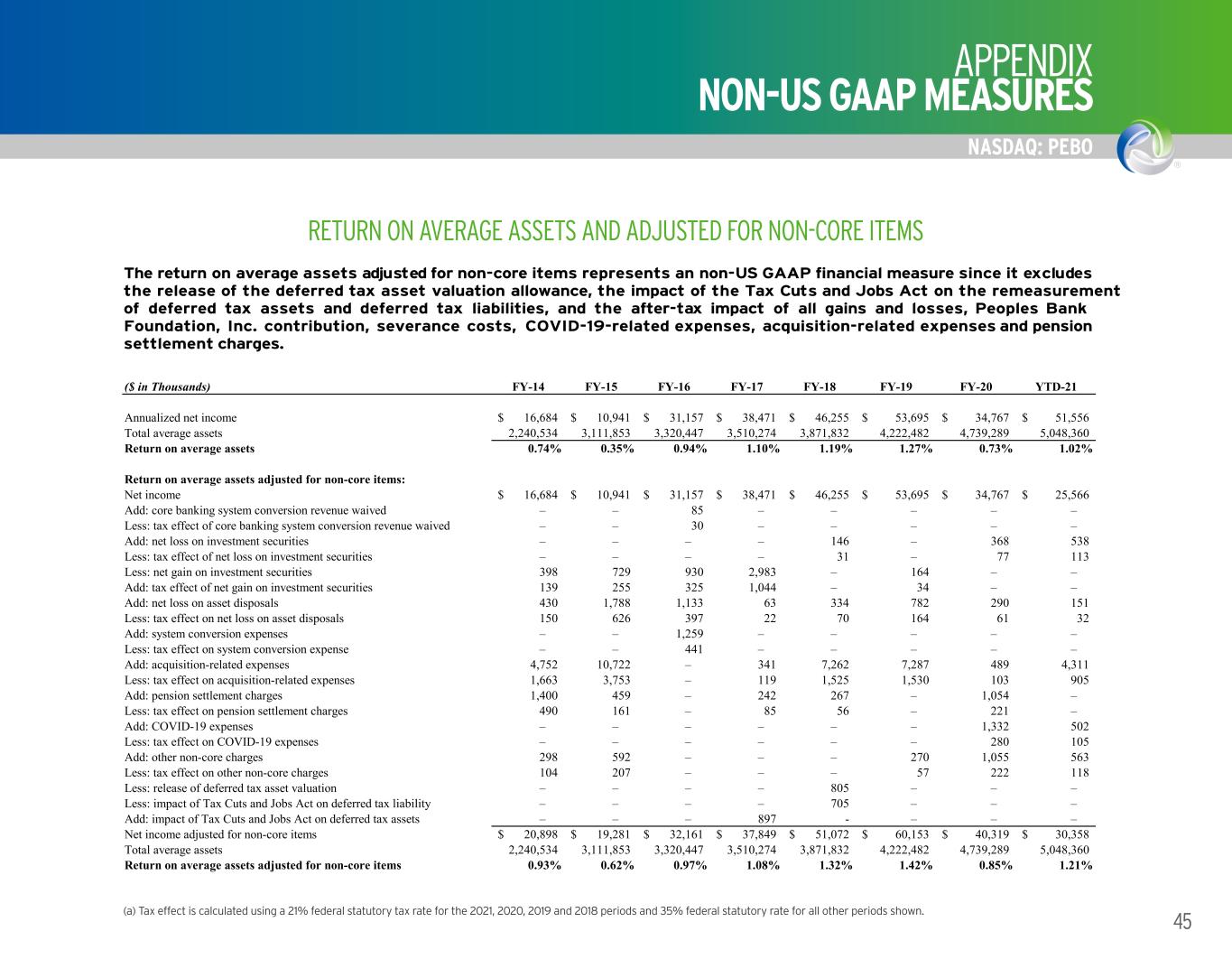 APPENDIX
NON-US GAAP MEASURES

NASDAQ: PEBO

RETURN ON AVERAGE ASSETS AND ADJUSTED FOR NON-CORE ITEMS

The return on average assets adjusted for non-core items represents an non-US GAAP financial measure since it excludes the release of the deferred tax asset valuation allowance, the impact of the Tax Cuts and Jobs Act on the remeasurement of deferred tax assets and deferred tax liabilities, and the after-tax impact of all gains and losses, Peoples Bank Foundation, Inc. contribution, severance costs, COVID-19-related expenses, acquisition-related expenses and pension settlement charges.

| ($ in Thousands) | FY-14 | FY-15 | FY-16 | FY-17 | FY-18 | FY-19 | FY-20 | YTD-21 |
|---|---|---|---|---|---|---|---|---|
| Annualized net income | $ 16,684 | $ 10,941 | $ 31,157 | $ 38,471 | $ 46,255 | $ 53,695 | $ 34,767 | $ 51,556 |
| Total average assets | 2,240,534 | 3,111,853 | 3,320,447 | 3,510,274 | 3,871,832 | 4,222,482 | 4,739,289 | 5,048,360 |
| Return on average assets | 0.74% | 0.35% | 0.94% | 1.10% | 1.19% | 1.27% | 0.73% | 1.02% |
| Return on average assets adjusted for non-core items: | | | | | | | | |
| Net income | $ 16,684 | $ 10,941 | $ 31,157 | $ 38,471 | $ 46,255 | $ 53,695 | $ 34,767 | $ 25,566 |
| Add: core banking system conversion revenue waived | – | – | 85 | – | – | – | – | – |
| Less: tax effect of core banking system conversion revenue waived | – | – | 30 | – | – | – | – | – |
| Add: net loss on investment securities | – | – | – | – | 146 | – | 368 | 538 |
| Less: tax effect of net loss on investment securities | – | – | – | – | 31 | – | 77 | 113 |
| Less: net gain on investment securities | 398 | 729 | 930 | 2,983 | – | 164 | – | – |
| Add: tax effect of net gain on investment securities | 139 | 255 | 325 | 1,044 | – | 34 | – | – |
| Add: net loss on asset disposals | 430 | 1,788 | 1,133 | 63 | 334 | 782 | 290 | 151 |
| Less: tax effect on net loss on asset disposals | 150 | 626 | 397 | 22 | 70 | 164 | 61 | 32 |
| Add: system conversion expenses | – | – | 1,259 | – | – | – | – | – |
| Less: tax effect on system conversion expense | – | – | 441 | – | – | – | – | – |
| Add: acquisition-related expenses | 4,752 | 10,722 | – | 341 | 7,262 | 7,287 | 489 | 4,311 |
| Less: tax effect on acquisition-related expenses | 1,663 | 3,753 | – | 119 | 1,525 | 1,530 | 103 | 905 |
| Add: pension settlement charges | 1,400 | 459 | – | 242 | 267 | – | 1,054 | – |
| Less: tax effect on pension settlement charges | 490 | 161 | – | 85 | 56 | – | 221 | – |
| Add: COVID-19 expenses | – | – | – | – | – | – | 1,332 | 502 |
| Less: tax effect on COVID-19 expenses | – | – | – | – | – | – | 280 | 105 |
| Add: other non-core charges | 298 | 592 | – | – | – | 270 | 1,055 | 563 |
| Less: tax effect on other non-core charges | 104 | 207 | – | – | – | 57 | 222 | 118 |
| Less: release of deferred tax asset valuation | – | – | – | – | 805 | – | – | – |
| Less: impact of Tax Cuts and Jobs Act on deferred tax liability | – | – | – | – | 705 | – | – | – |
| Add: impact of Tax Cuts and Jobs Act on deferred tax assets | – | – | – | 897 | - | – | – | – |
| Net income adjusted for non-core items | $ 20,898 | $ 19,281 | $ 32,161 | $ 37,849 | $ 51,072 | $ 60,153 | $ 40,319 | $ 30,358 |
| Total average assets | 2,240,534 | 3,111,853 | 3,320,447 | 3,510,274 | 3,871,832 | 4,222,482 | 4,739,289 | 5,048,360 |
| Return on average assets adjusted for non-core items | 0.93% | 0.62% | 0.97% | 1.08% | 1.32% | 1.42% | 0.85% | 1.21% |

(a) Tax effect is calculated using a 21% federal statutory tax rate for the 2021, 2020, 2019 and 2018 periods and 35% federal statutory rate for all other periods shown.

45